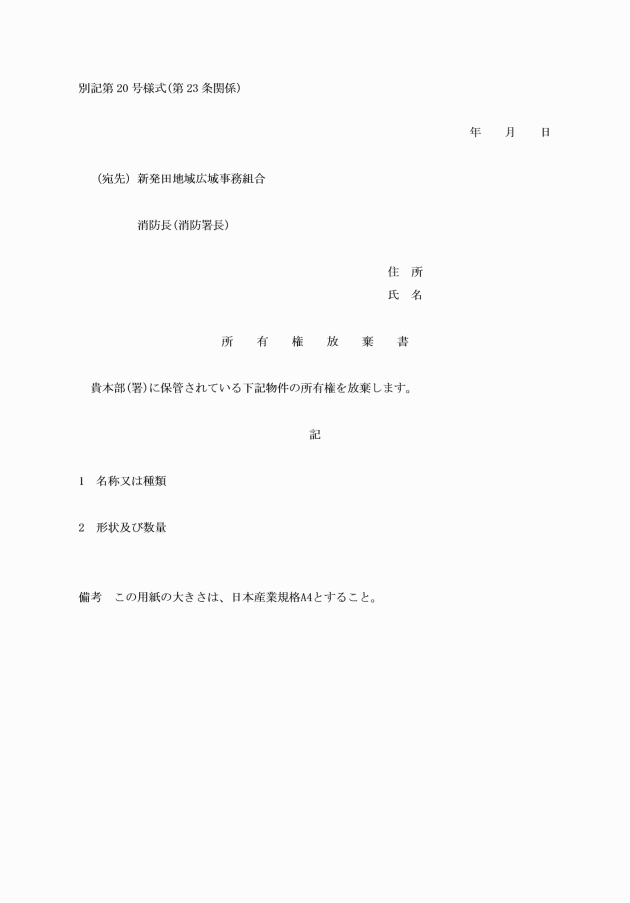 別記第20号様式(第23条関係)

年　月　日

(宛先) 新発田地域広域事務組合

消防長(消防署長)

住 所
氏 名

所 有 権 放 棄 書

貴本部(署)に保管されている下記物件の所有権を放棄します。

記

1　名称又は種類

2　形状及び数量

備考　この用紙の大きさは、日本産業規格A4とすること。